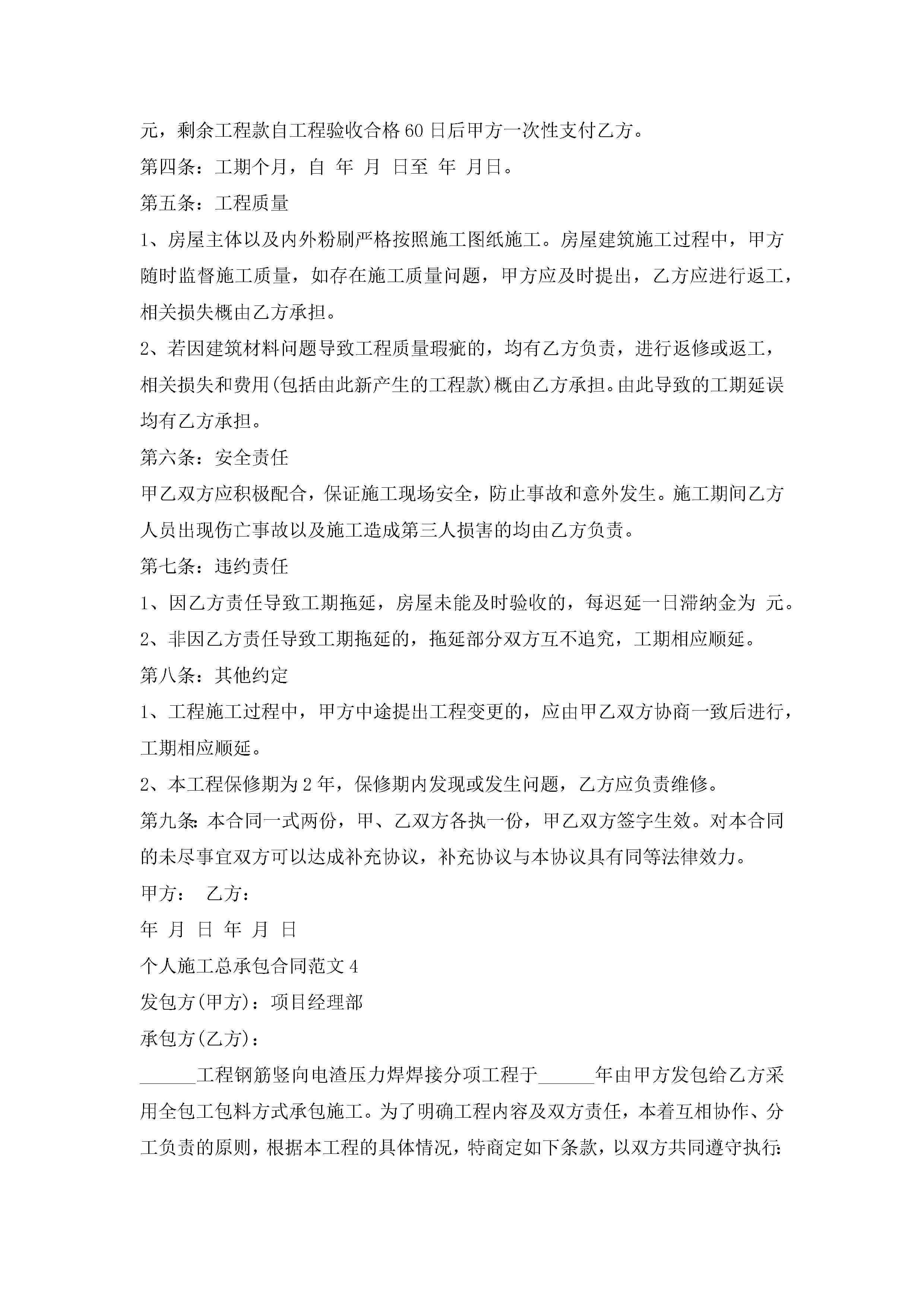 元，剩余工程款自工程验收合格60日后甲方一次性支付乙方。

第四条：工期个月，自 年 月 日至 年 月日。

第五条：工程质量

1、房屋主体以及内外粉刷严格按照施工图纸施工。房屋建筑施工过程中，甲方随时监督施工质量，如存在施工质量问题，甲方应及时提出，乙方应进行返工，相关损失概由乙方承担。

2、若因建筑材料问题导致工程质量瑕疵的，均有乙方负责，进行返修或返工，相关损失和费用(包括由此新产生的工程款)概由乙方承担。由此导致的工期延误均有乙方承担。

第六条：安全责任

甲乙双方应积极配合，保证施工现场安全，防止事故和意外发生。施工期间乙方人员出现伤亡事故以及施工造成第三人损害的均由乙方负责。

第七条：违约责任

1、因乙方责任导致工期拖延，房屋未能及时验收的，每迟延一日滞纳金为 元。

2、非因乙方责任导致工期拖延的，拖延部分双方互不追究，工期相应顺延。

第八条：其他约定

1、工程施工过程中，甲方中途提出工程变更的，应由甲乙双方协商一致后进行，工期相应顺延。

2、本工程保修期为2年，保修期内发现或发生问题，乙方应负责维修。

第九条:本合同一式两份，甲、乙双方各执一份，甲乙双方签字生效。对本合同的未尽事宜双方可以达成补充协议，补充协议与本协议具有同等法律效力。

甲方： 乙方：

年 月 日 年 月 日

个人施工总承包合同范文4

发包方(甲方)：项目经理部

承包方(乙方)：

______工程钢筋竖向电渣压力焊焊接分项工程于______年由甲方发包给乙方采用全包工包料方式承包施工。为了明确工程内容及双方责任，本着互相协作、分工负责的原则，根据本工程的具体情况，特商定如下条款，以双方共同遵守执行: